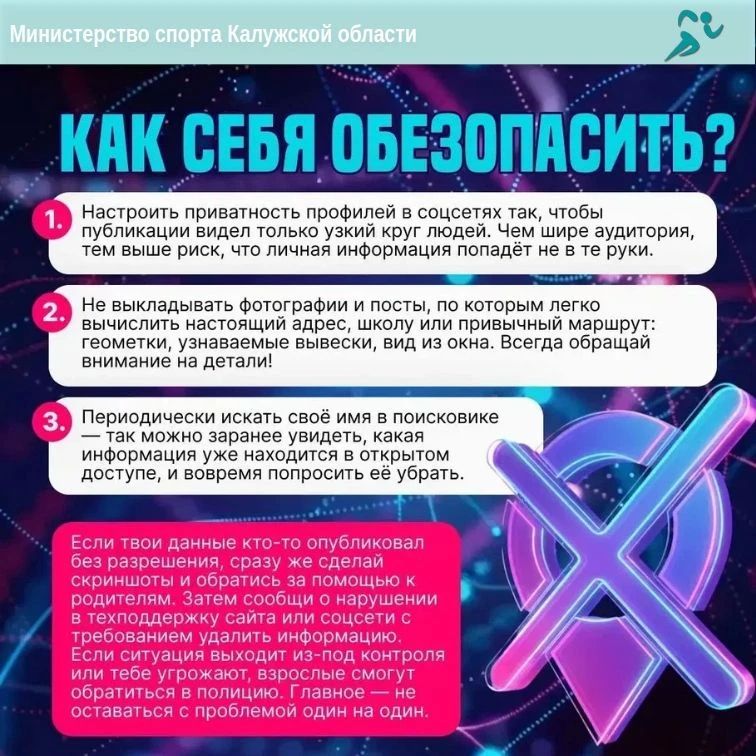 Министерство спорта Калужской области

КАК СЕБЯ ОБЕЗОПАСИТЬ?

1. Настроить приватность профилей в соцсетях так, чтобы публикации видел только узкий круг людей. Чем шире аудитория, тем выше риск, что личная информация попадёт не в те руки.

2. Не выкладывать фотографии и посты, по которым легко вычислить настоящий адрес, школу или привычный маршрут: геометки, узнаваемые вывески, вид из окна. Всегда обращай внимание на детали!

3. Периодически искать своё имя в поисковике — так можно заранее увидеть, какая информация уже находится в открытом доступе, и вовремя попросить её убрать.

Если твои данные кто-то опубликовал без разрешения, сразу же сделай скриншоты и обратись за помощью к родителям. Затем сообщи о нарушении в техподдержку сайта или соцсети с требованием удалить информацию. Если ситуация выходит из-под контроля или тебе угрожают, взрослые смогут обратиться в полицию. Главное — не оставаться с проблемой один на один.